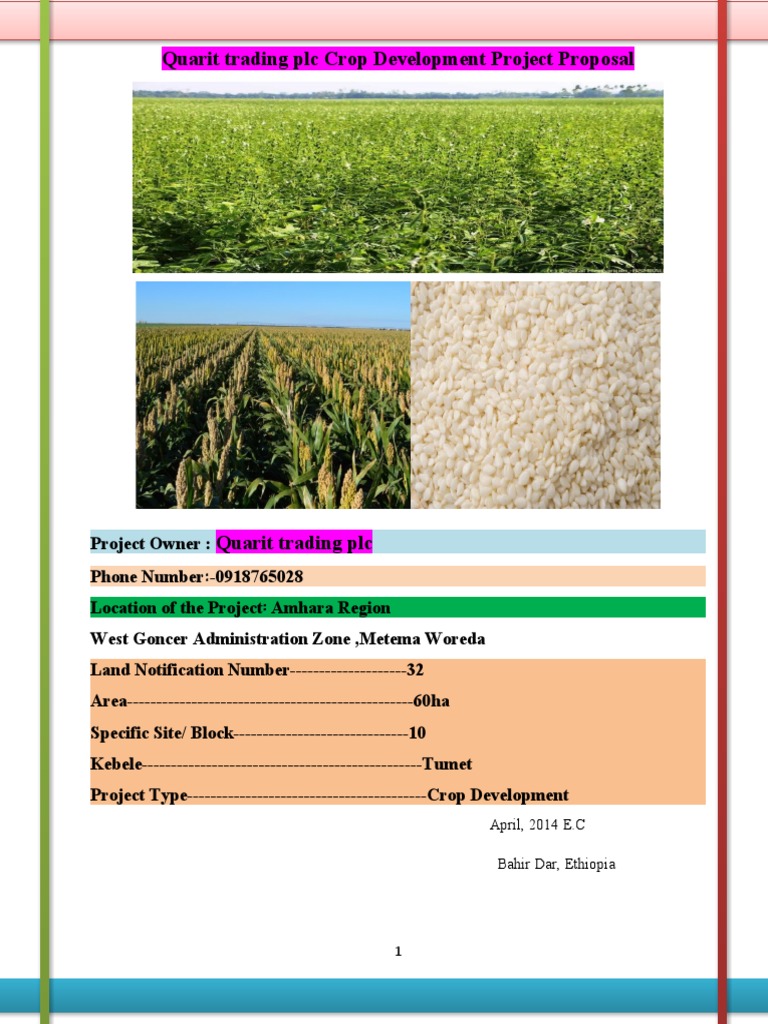 Quarit trading plc Crop Development Project Proposal

Project Owner : Quarit trading plc

Phone Number:-0918765028

Location of the Project: Amhara Region

West Goncer Administration Zone ,Metema Woreda

Land Notification Number--------------------32

Area-------------------------------------------------60ha

Specific Site/ Block------------------------------10

Kebele------------------------------------------------Tumet

Project Type-----------------------------------------Crop Development

April, 2014 E.C

Bahir Dar, Ethiopia

1